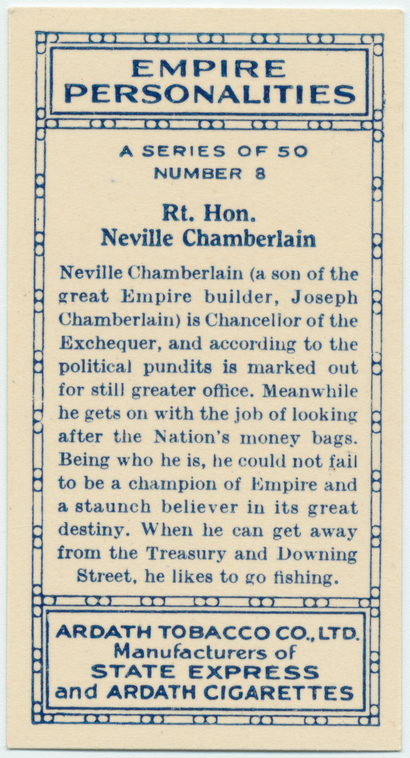 EMPIRE
PERSONALITIES

A SERIES OF 50
NUMBER 8

Rt. Hon.
Neville Chamberlain

Neville Chamberlain (a son of the great Empire builder, Joseph Chamberlain) is Chancellor of the Exchequer, and according to the political pundits is marked out for still greater office. Meanwhile he gets on with the job of looking after the Nation's money bags. Being who he is, he could not fail to be a champion of Empire and a staunch believer in its great destiny. When he can get away from the Treasury and Downing Street, he likes to go fishing.

ARDATH TOBACCO CO., LTD.
Manufacturers of
STATE EXPRESS
and ARDATH CIGARETTES